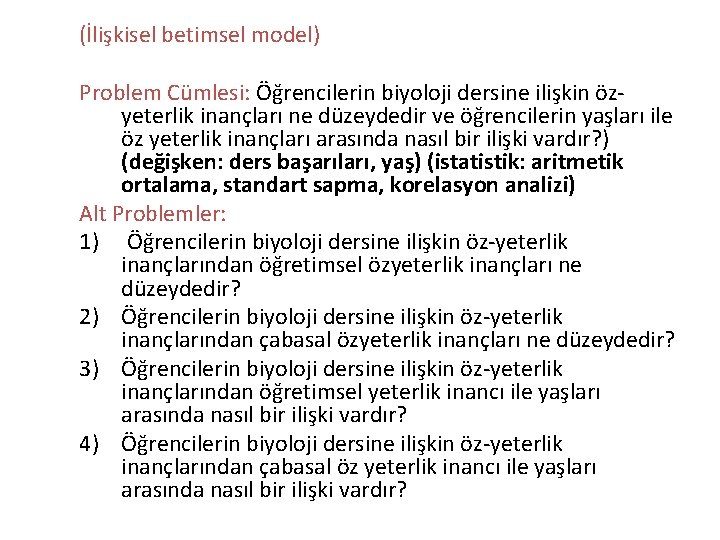 (İlişkisel betimsel model)

Problem Cümlesi: Öğrencilerin biyoloji dersine ilişkin öz-yeterlik inançları ne düzeydedir ve öğrencilerin yaşları ile öz yeterlik inançları arasında nasıl bir ilişki vardır?) (değişken: ders başarıları, yaş) (istatistik: aritmetik ortalama, standart sapma, korelasyon analizi)

Alt Problemler:

1) Öğrencilerin biyoloji dersine ilişkin öz-yeterlik inançlarından öğretimsel özyeterlik inançları ne düzeydedir?

2) Öğrencilerin biyoloji dersine ilişkin öz-yeterlik inançlarından çabasal özyeterlik inançları ne düzeydedir?

3) Öğrencilerin biyoloji dersine ilişkin öz-yeterlik inançlarından öğretimsel yeterlik inancı ile yaşları arasında nasıl bir ilişki vardır?

4) Öğrencilerin biyoloji dersine ilişkin öz-yeterlik inançlarından çabasal öz yeterlik inancı ile yaşları arasında nasıl bir ilişki vardır?